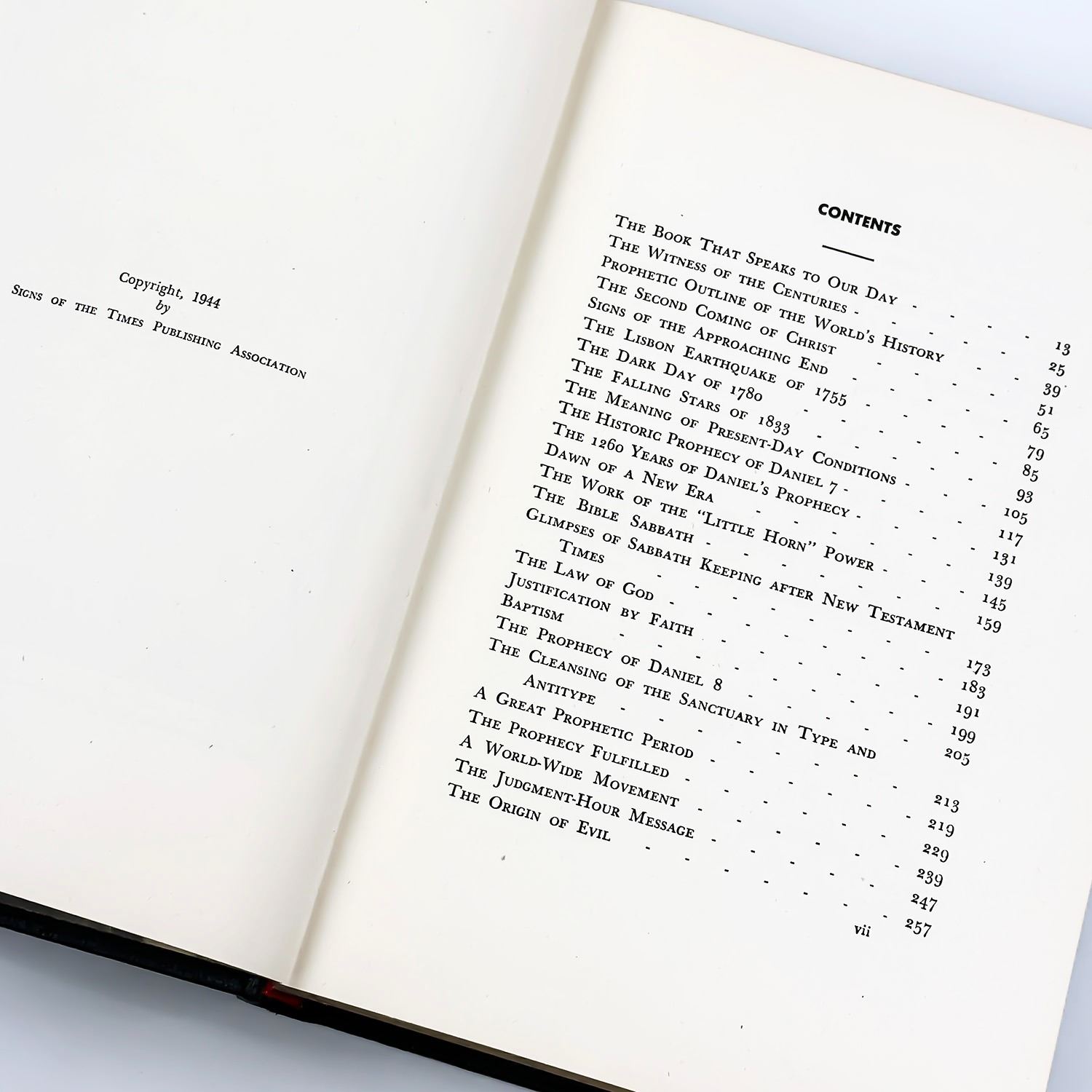 Copyright, 1944
by
Signs of the Times Publishing Association

CONTENTS

The Book That Speaks to Our Day 13
The Witness of the Centuries 25
Prophetic Outline of the World's History 39
The Second Coming of Christ 51
Signs of the Approaching End 65
The Lisbon Earthquake of 1755 79
The Dark Day of 1780 85
The Falling Stars of 1833 93
The Meaning of Present-Day Conditions 105
The Historic Prophecy of Daniel 7 117
The 1260 Years of Daniel's Prophecy 131
Dawn of a New Era 139
The Work of the "Little Horn" Power 145
The Bible Sabbath 159
Glimpses of Sabbath Keeping after New Testament Times 173
The Law of God 183
Justification by Faith 191
Baptism 199
The Prophecy of Daniel 8 205
The Cleansing of the Sanctuary in Type and Antitype 213
A Great Prophetic Period 219
The Prophecy Fulfilled 229
A World-Wide Movement 239
The Judgment-Hour Message 247
The Origin of Evil 257

vii